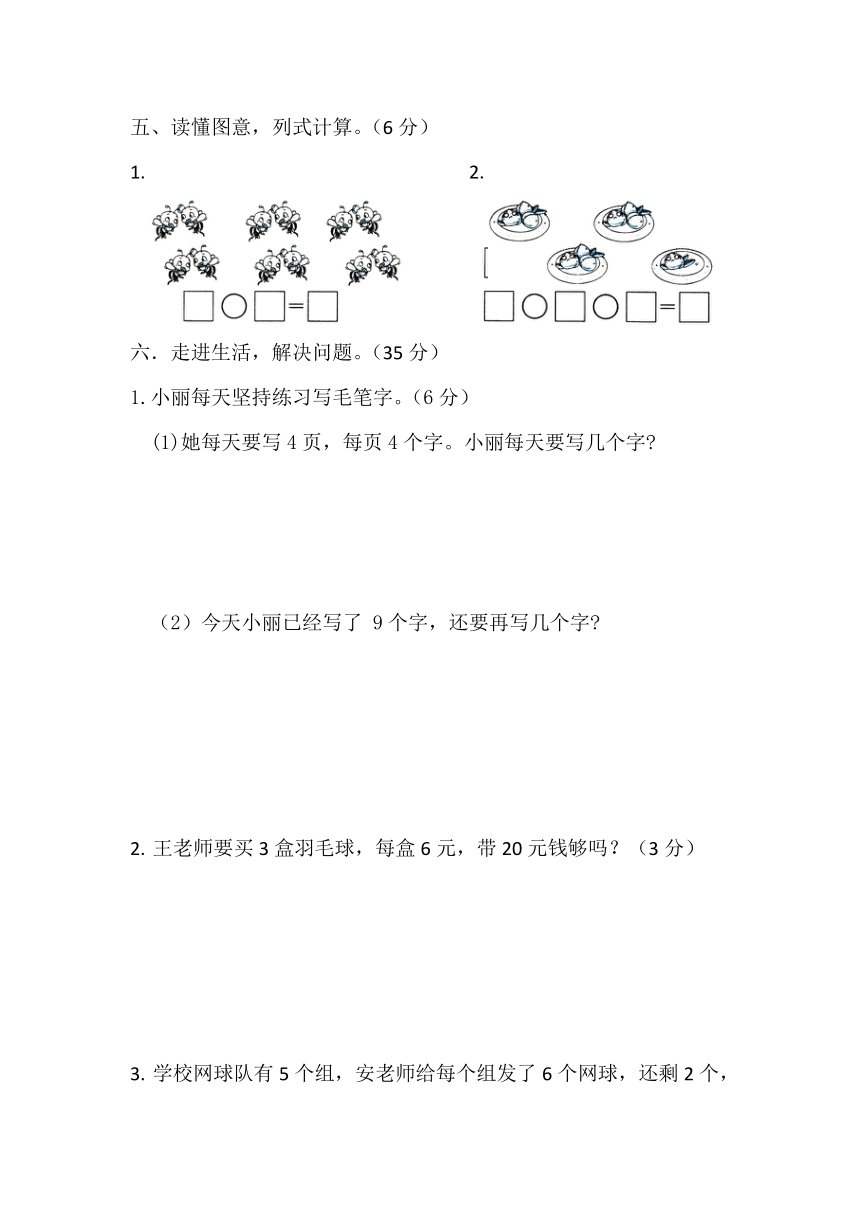 五、读懂图意，列式计算。（6 分）

1.

□○□=□

2.

□○□○□=□

六．走进生活，解决问题。（35 分）

1. 小丽每天坚持练习写毛笔字。（6 分）

(1)她每天要写 4 页，每页 4 个字。小丽每天要写几个字?

（2）今天小丽已经写了 9 个字，还要再写几个字?

2. 王老师要买 3 盒羽毛球，每盒 6 元，带 20 元钱够吗？（3 分）

3. 学校网球队有 5 个组，安老师给每个组发了 6 个网球，还剩 2 个，